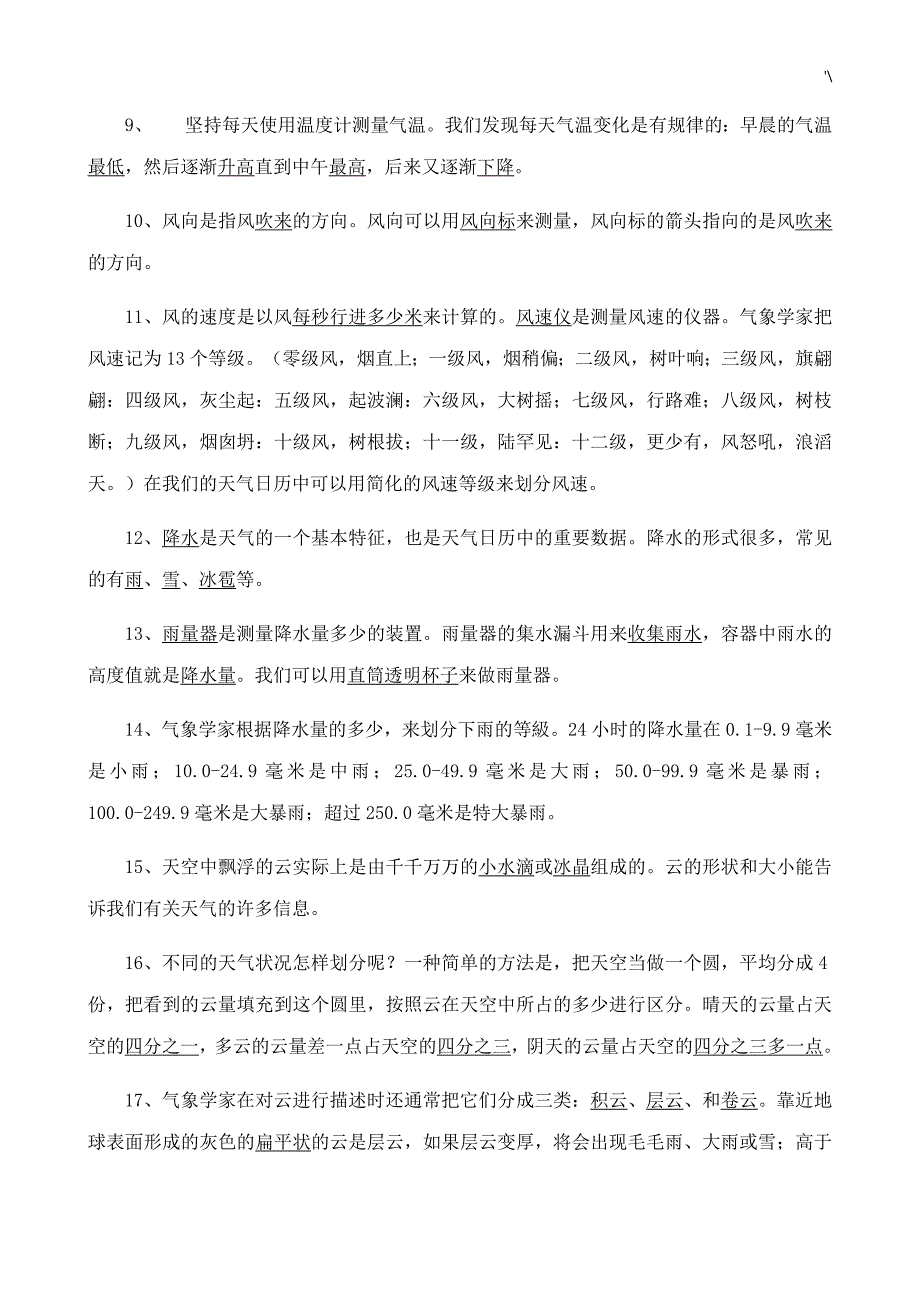 '\

9、 坚持每天使用温度计测量气温。我们发现每天气温变化是有规律的：早晨的气温最低，然后逐渐升高直到中午最高，后来又逐渐下降。

10、风向是指风吹来的方向。风向可以用风向标来测量，风向标的箭头指向的是风吹来的方向。

11、风的速度是以风每秒行进多少米来计算的。风速仪是测量风速的仪器。气象学家把风速记为 13 个等级。（零级风，烟直上；一级风，烟稍偏；二级风，树叶响；三级风，旗翩翩；四级风，灰尘起；五级风，起波澜；六级风，大树摇；七级风，行路难；八级风，树枝断；九级风，烟囱坍；十级风，树根拔；十一级，陆罕见；十二级，更少有，风怒吼，浪滔天。）在我们的天气日历中可以用简化的风速等级来划分风速。

12、降水是天气的一个基本特征，也是天气日历中的重要数据。降水的形式很多，常见的有雨、雪、冰雹等。

13、雨量器是测量降水量多少的装置。雨量器的集水漏斗用来收集雨水，容器中雨水的高度值就是降水量。我们可以用直筒透明杯子来做雨量器。

14、气象学家根据降水量的多少，来划分下雨的等級。24 小时的降水量在 0.1-9.9 毫米是小雨；10.0-24.9 毫米是中雨；25.0-49.9 毫米是大雨；50.0-99.9 毫米是暴雨；100.0-249.9 毫米是大暴雨；超过 250.0 毫米是特大暴雨。

15、天空中飘浮的云实际上是由千千万万的小水滴或冰晶组成的。云的形状和大小能告诉我们有关天气的许多信息。

16、不同的天气状况怎样划分呢？一种简单的方法是，把天空当做一个圆，平均分成 4 份，把看到的云量填充到这个圆里，按照云在天空中所占的多少进行区分。晴天的云量占天空的四分之一，多云的云量差一点占天空的四分之三，阴天的云量占天空的四分之三多一点。

17、气象学家在对云进行描述时还通常把它们分成三类：积云、层云、和卷云。靠近地球表面形成的灰色的扁平状的云是层云，如果层云变厚，将会出现毛毛雨、大雨或雪；高于